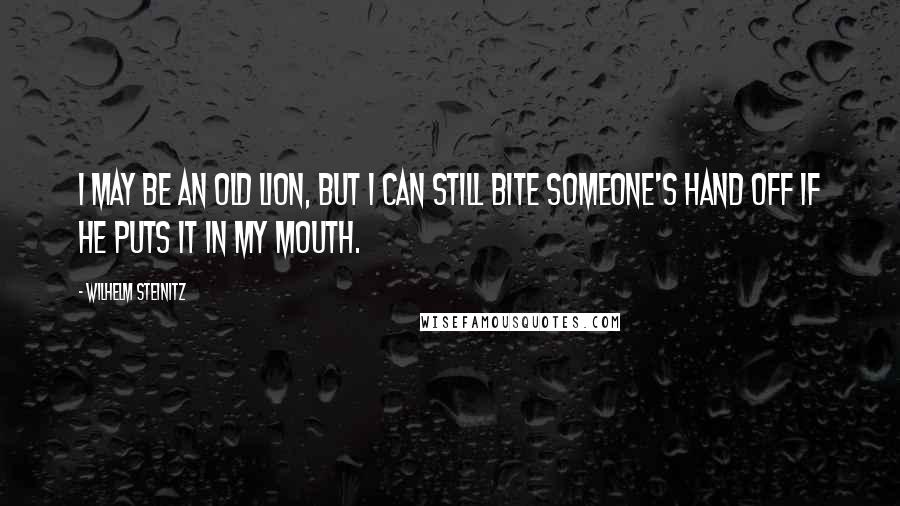 I MAY BE AN OLD LION, BUT I CAN STILL BITE SOMEONE'S HAND OFF IF HE PUTS IT IN MY MOUTH.

- WILHELM STEINITZ

WISEFAMOUSQUOTES.COM